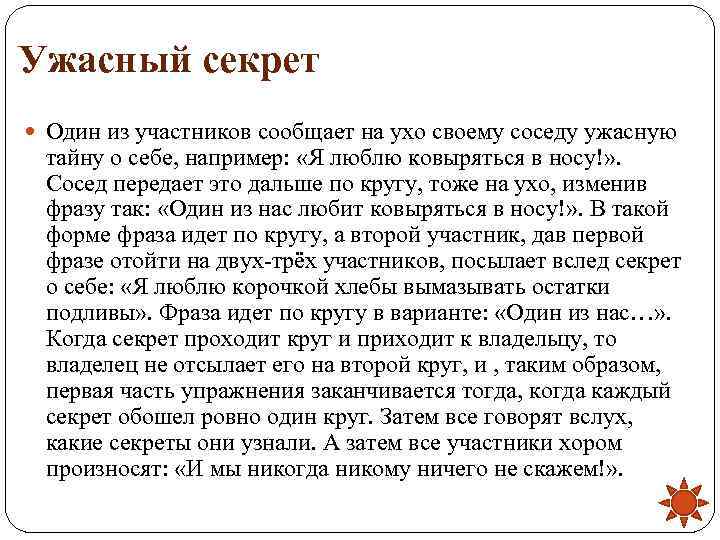 Ужасный секрет

Один из участников сообщает на ухо своему соседу ужасную тайну о себе, например: «Я люблю ковыряться в носу!». Сосед передает это дальше по кругу, тоже на ухо, изменив фразу так: «Один из нас любит ковыряться в носу!». В такой форме фраза идет по кругу, а второй участник, дав первой фразе отойти на двух-трёх участников, посылает вслед секрет о себе: «Я люблю корочкой хлебы вымазывать остатки подливы». Фраза идет по кругу в варианте: «Один из нас…». Когда секрет проходит круг и приходит к владельцу, то владелец не отсылает его на второй круг, и , таким образом, первая часть упражнения заканчивается тогда, когда каждый секрет обошел ровно один круг. Затем все говорят вслух, какие секреты они узнали. А затем все участники хором произносят: «И мы никогда никому ничего не скажем!».